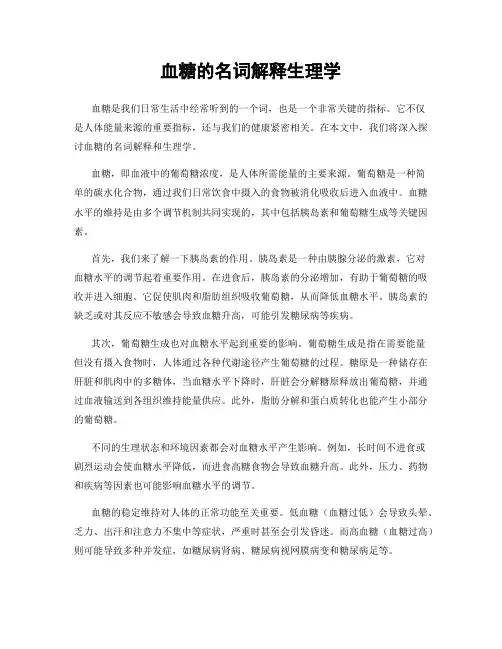 血糖的名词解释生理学

血糖是我们日常生活中经常听到的一个词，也是一个非常关键的指标。它不仅是人体能量来源的重要指标，还与我们的健康紧密相关。在本文中，我们将深入探讨血糖的名词解释和生理学。

血糖，即血液中的葡萄糖浓度，是人体所需能量的主要来源。葡萄糖是一种简单的碳水化合物，通过我们日常饮食中摄入的食物被消化吸收后进入血液中。血糖水平的维持是由多个调节机制共同实现的，其中包括胰岛素和葡萄糖生成等关键因素。

首先，我们来了解一下胰岛素的作用。胰岛素是一种由胰腺分泌的激素，它对血糖水平的调节起着重要作用。在进食后，胰岛素的分泌增加，有助于葡萄糖的吸收并进入细胞。它促使肌肉和脂肪组织吸收葡萄糖，从而降低血糖水平。胰岛素的缺乏或对其反应不敏感会导致血糖升高，可能引发糖尿病等疾病。

其次，葡萄糖生成也对血糖水平起到重要的影响。葡萄糖生成是指在需要能量但没有摄入食物时，人体通过各种代谢途径产生葡萄糖的过程。糖原是一种储存在肝脏和肌肉中的多糖体，当血糖水平下降时，肝脏会分解糖原释放出葡萄糖，并通过血液输送到各组织维持能量供应。此外，脂肪分解和蛋白质转化也能产生小部分的葡萄糖。

不同的生理状态和环境因素都会对血糖水平产生影响。例如，长时间不进食或剧烈运动会使血糖水平降低，而进食高糖食物会导致血糖升高。此外，压力、药物和疾病等因素也可能影响血糖水平的调节。

血糖的稳定维持对人体的正常功能至关重要。低血糖（血糖过低）会导致头晕、乏力、出汗和注意力不集中等症状，严重时甚至会引发昏迷。而高血糖（血糖过高）则可能导致多种并发症，如糖尿病肾病、糖尿病视网膜病变和糖尿病足等。